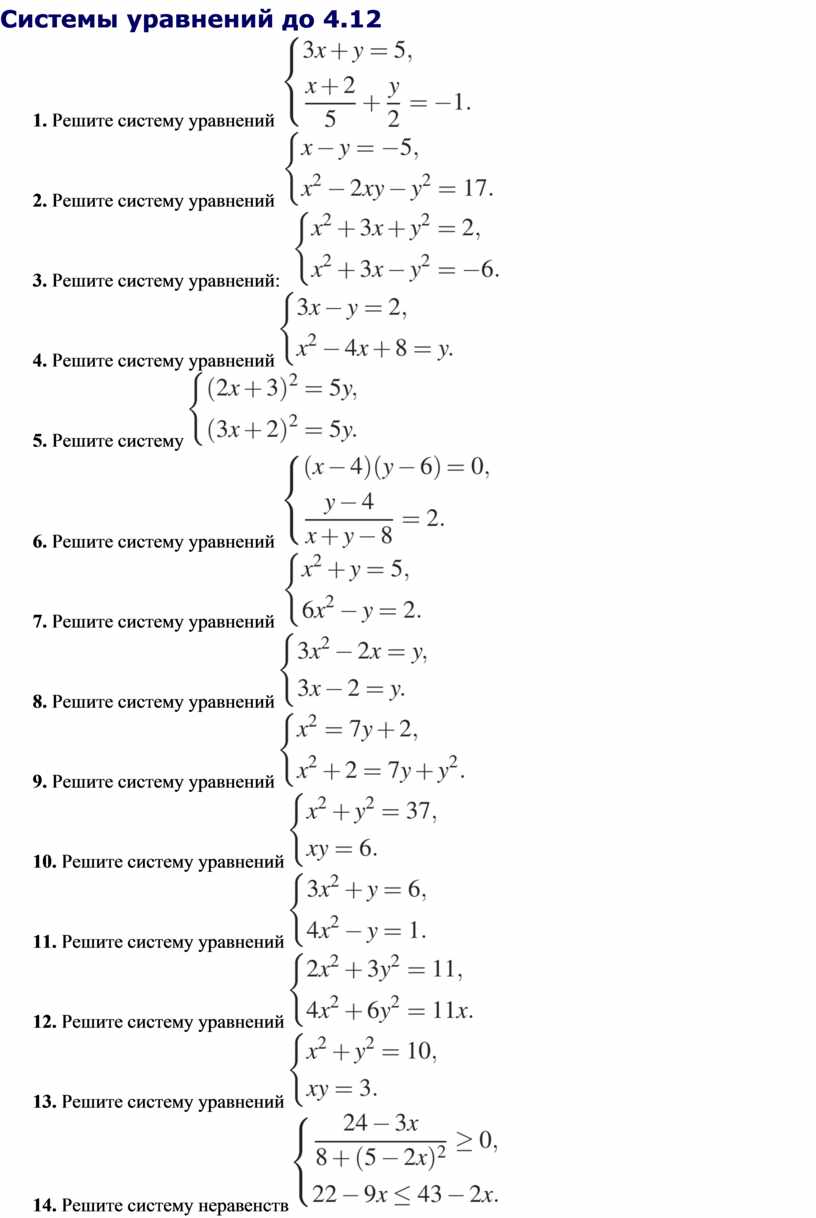 Системы уравнений до 4.12

1. Решите систему уравнений $\begin{cases} 3x+y=5, \\ \frac{x+2}{5}+\frac{y}{2}=-1. \end{cases}$

2. Решите систему уравнений $\begin{cases} x-y=-5, \\ x^2-2xy-y^2=17. \end{cases}$

3. Решите систему уравнений: $\begin{cases} x^2+3x+y^2=2, \\ x^2+3x-y^2=-6. \end{cases}$

4. Решите систему уравнений $\begin{cases} 3x-y=2, \\ x^2-4x+8=y. \end{cases}$

5. Решите систему $\begin{cases} (2x+3)^2=5y, \\ (3x+2)^2=5y. \end{cases}$

6. Решите систему уравнений $\begin{cases} (x-4)(y-6)=0, \\ \frac{y-4}{x+y-8}=2. \end{cases}$

7. Решите систему уравнений $\begin{cases} x^2+y=5, \\ 6x^2-y=2. \end{cases}$

8. Решите систему уравнений $\begin{cases} 3x^2-2x=y, \\ 3x-2=y. \end{cases}$

9. Решите систему уравнений $\begin{cases} x^2=7y+2, \\ x^2+2=7y+y^2. \end{cases}$

10. Решите систему уравнений $\begin{cases} x^2+y^2=37, \\ xy=6. \end{cases}$

11. Решите систему уравнений $\begin{cases} 3x^2+y=6, \\ 4x^2-y=1. \end{cases}$

12. Решите систему уравнений $\begin{cases} 2x^2+3y^2=11, \\ 4x^2+6y^2=11x. \end{cases}$

13. Решите систему уравнений $\begin{cases} x^2+y^2=10, \\ xy=3. \end{cases}$

14. Решите систему неравенств $\begin{cases} \frac{24-3x}{8+(5-2x)^2}\geq 0, \\ 22-9x\leq 43-2x. \end{cases}$